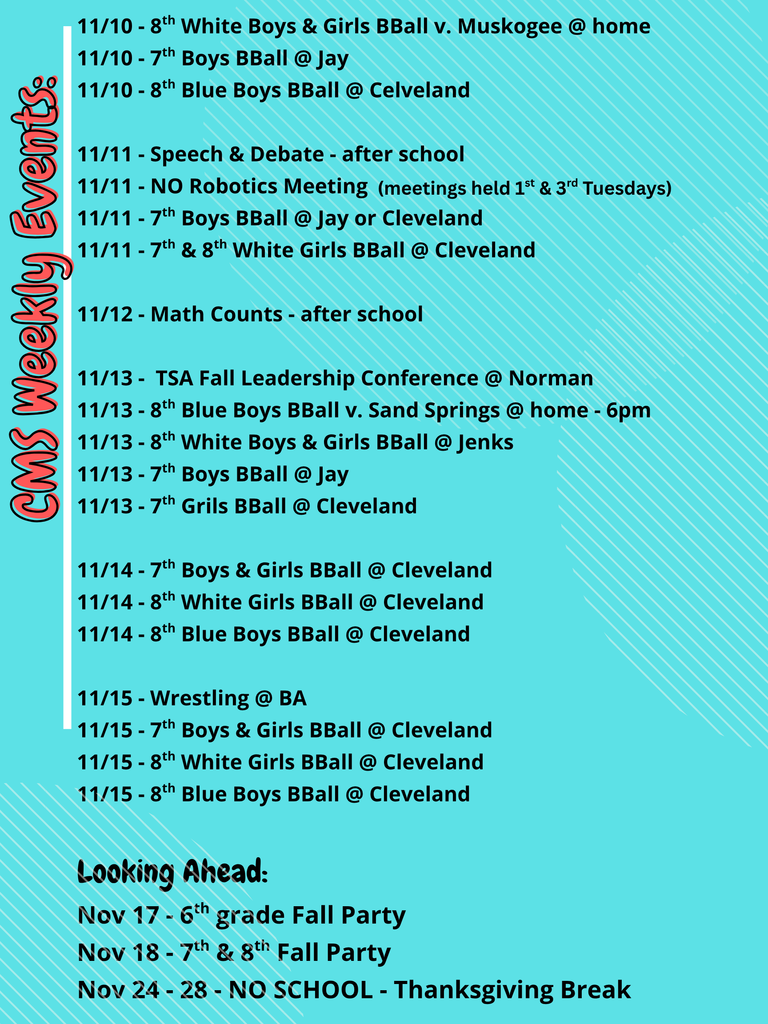 CMS Weekly Events:

11/10 - 8$^{th}$ White Boys & Girls BBall v. Muskogee @ home
11/10 - 7$^{th}$ Boys BBall @ Jay
11/10 - 8$^{th}$ Blue Boys BBall @ Celveland

11/11 - Speech & Debate - after school
11/11 - NO Robotics Meeting (meetings held 1$^{st}$ & 3$^{rd}$ Tuesdays)
11/11 - 7$^{th}$ Boys BBall @ Jay or Cleveland
11/11 - 7$^{th}$ & 8$^{th}$ White Girls BBall @ Cleveland

11/12 - Math Counts - after school

11/13 - TSA Fall Leadership Conference @ Norman
11/13 - 8$^{th}$ Blue Boys BBall v. Sand Springs @ home - 6pm
11/13 - 8$^{th}$ White Boys & Girls BBall @ Jenks
11/13 - 7$^{th}$ Boys BBall @ Jay
11/13 - 7$^{th}$ Grils BBall @ Cleveland

11/14 - 7$^{th}$ Boys & Girls BBall @ Cleveland
11/14 - 8$^{th}$ White Girls BBall @ Cleveland
11/14 - 8$^{th}$ Blue Boys BBall @ Cleveland

11/15 - Wrestling @ BA
11/15 - 7$^{th}$ Boys & Girls BBall @ Cleveland
11/15 - 8$^{th}$ White Girls BBall @ Cleveland
11/15 - 8$^{th}$ Blue Boys BBall @ Cleveland

Looking Ahead:
Nov 17 - 6$^{th}$ grade Fall Party
Nov 18 - 7$^{th}$ & 8$^{th}$ Fall Party
Nov 24 - 28 - NO SCHOOL - Thanksgiving Break